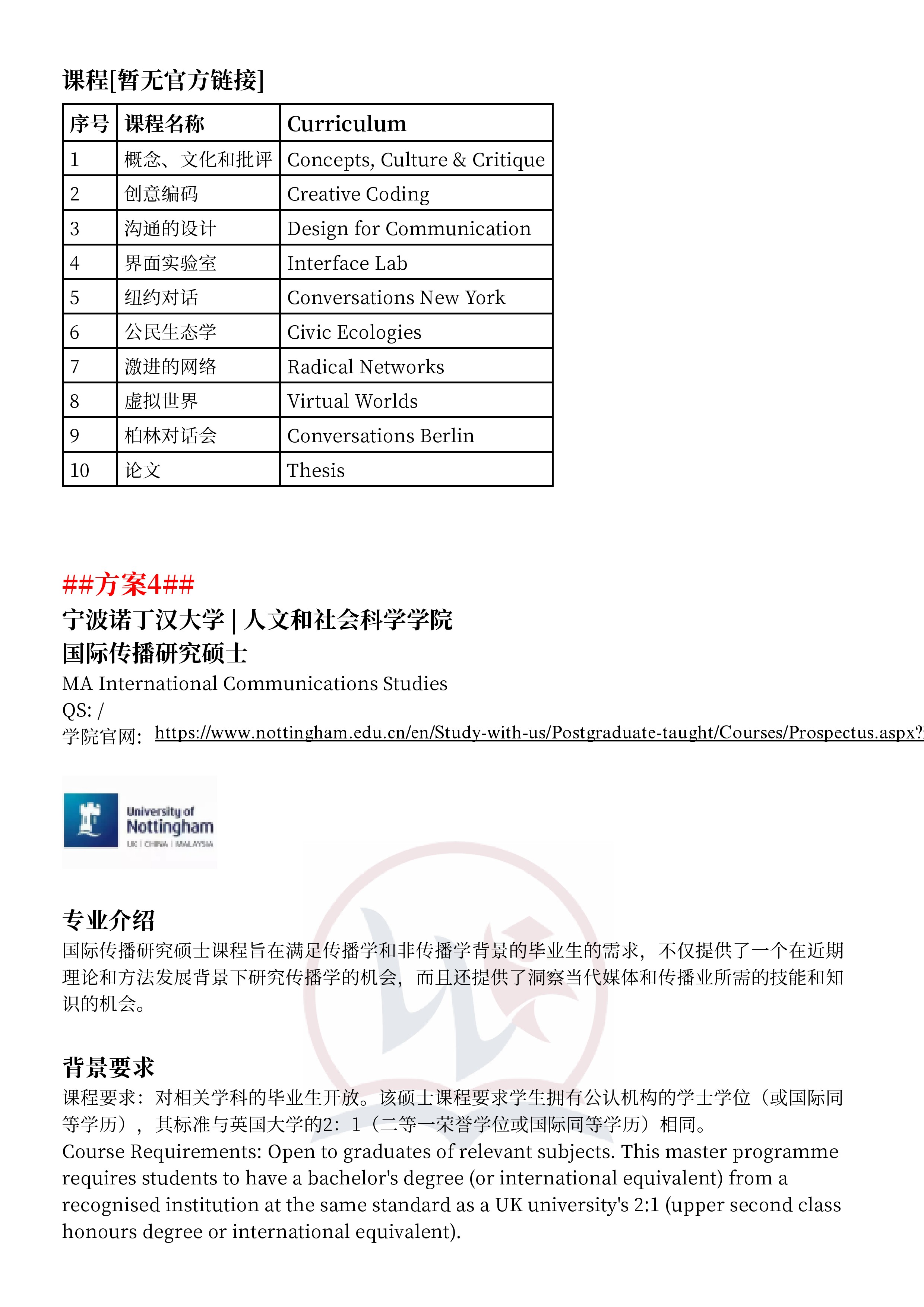 课程[暂无官方链接]

| 序号 | 课程名称 | Curriculum |
|---|---|---|
| 1 | 概念、文化和批评 | Concepts, Culture & Critique |
| 2 | 创意编码 | Creative Coding |
| 3 | 沟通的设计 | Design for Communication |
| 4 | 界面实验室 | Interface Lab |
| 5 | 纽约对话 | Conversations New York |
| 6 | 公民生态学 | Civic Ecologies |
| 7 | 激进的网络 | Radical Networks |
| 8 | 虚拟世界 | Virtual Worlds |
| 9 | 柏林对话会 | Conversations Berlin |
| 10 | 论文 | Thesis |

##方案4##
宁波诺丁汉大学 | 人文和社会科学学院
国际传播研究硕士
MA International Communications Studies
QS: /
学院官网: https://www.nottingham.edu.cn/en/Study-with-us/Postgraduate-taught/Courses/Prospectus.aspx?

University of Nottingham
UK | CHINA | MALAYSIA

专业介绍
国际传播研究硕士课程旨在满足传播学和非传播学背景的毕业生的需求，不仅提供了一个在近期理论和方法发展背景下研究传播学的机会，而且还提供了洞察当代媒体和传播业所需的技能和知识的机会。

背景要求
课程要求：对相关学科的毕业生开放。该硕士课程要求学生拥有公认机构的学士学位（或国际同等学历），其标准与英国大学的2：1（二等一荣誉学位或国际同等学历）相同。
Course Requirements: Open to graduates of relevant subjects. This master programme requires students to have a bachelor's degree (or international equivalent) from a recognised institution at the same standard as a UK university's 2:1 (upper second class honours degree or international equivalent).